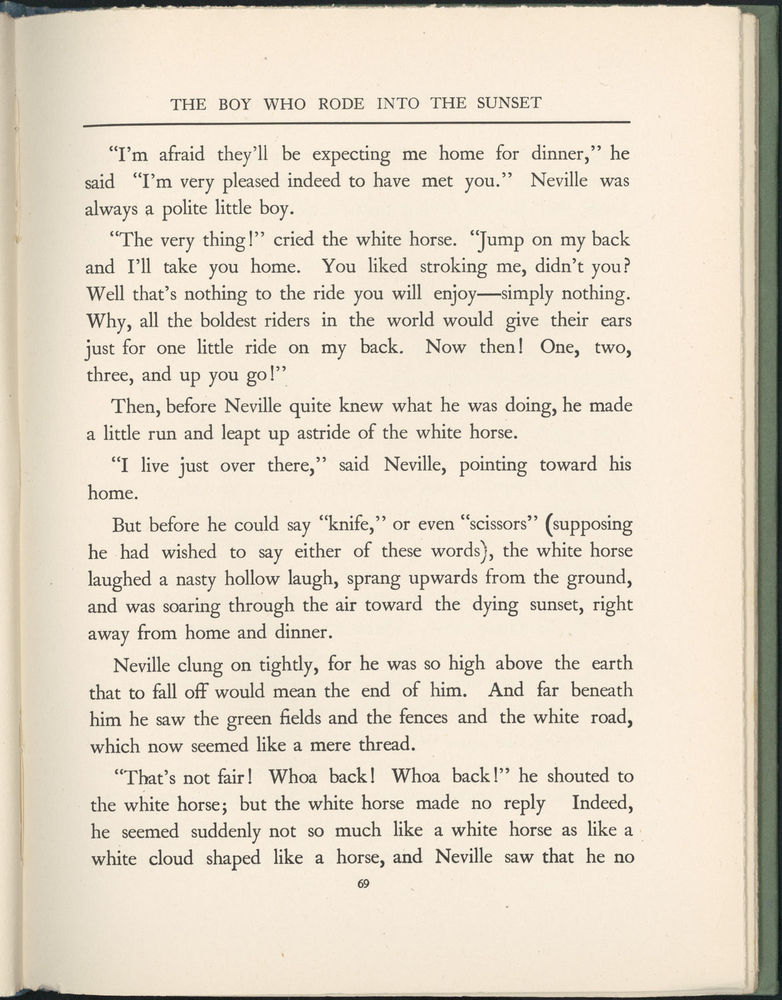 THE BOY WHO RODE INTO THE SUNSET

"I'm afraid they'll be expecting me home for dinner," he said "I'm very pleased indeed to have met you." Neville was always a polite little boy.

"The very thing!" cried the white horse. "Jump on my back and I'll take you home. You liked stroking me, didn't you? Well that's nothing to the ride you will enjoy—simply nothing. Why, all the boldest riders in the world would give their ears just for one little ride on my back. Now then! One, two, three, and up you go!"

Then, before Neville quite knew what he was doing, he made a little run and leapt up astride of the white horse.

"I live just over there," said Neville, pointing toward his home.

But before he could say "knife," or even "scissors" (supposing he had wished to say either of these words), the white horse laughed a nasty hollow laugh, sprang upwards from the ground, and was soaring through the air toward the dying sunset, right away from home and dinner.

Neville clung on tightly, for he was so high above the earth that to fall off would mean the end of him. And far beneath him he saw the green fields and the fences and the white road, which now seemed like a mere thread.

"That's not fair! Whoa back! Whoa back!" he shouted to the white horse; but the white horse made no reply Indeed, he seemed suddenly not so much like a white horse as like a white cloud shaped like a horse, and Neville saw that he no

69